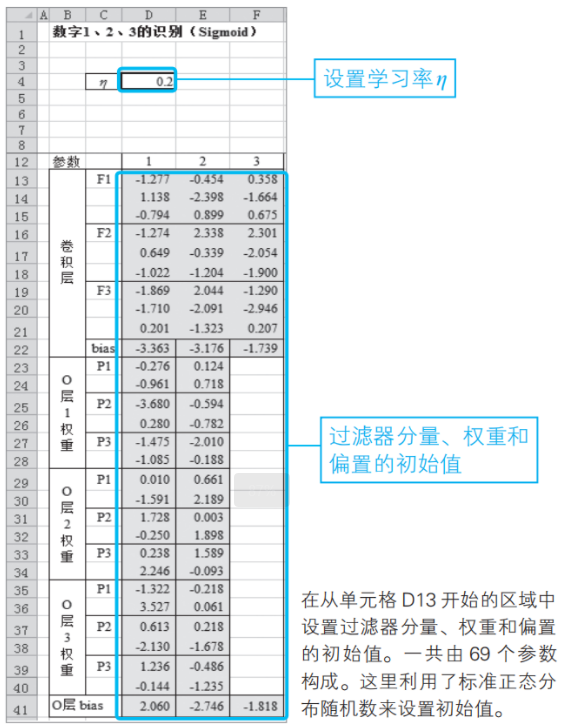 | | A | B | C | D | E | F |
|---|---|---|---|---|---|---|
| 1 | | 数字1、2、3的识别（Sigmoid） | | | | |
| 2 | | | | | | |
| 3 | | | | | | |
| 4 | | | $\eta$ | 0.2 | | |
| 5 | | | | | | |
| 6 | | | | | | |
| 7 | | | | | | |
| 8 | | | | | | |
| 12 | | 参数 | | 1 | 2 | 3 |
| 13 | | 卷积层 | F1 | -1.277 | -0.454 | 0.358 |
| 14 | | | | 1.138 | -2.398 | -1.664 |
| 15 | | | | -0.794 | 0.899 | 0.675 |
| 16 | | | F2 | -1.274 | 2.338 | 2.301 |
| 17 | | | | 0.649 | -0.339 | -2.054 |
| 18 | | | | -1.022 | -1.204 | -1.900 |
| 19 | | | F3 | -1.869 | 2.044 | -1.290 |
| 20 | | | | -1.710 | -2.091 | -2.946 |
| 21 | | | | 0.201 | -1.323 | 0.207 |
| 22 | | | bias | -3.363 | -3.176 | -1.739 |
| 23 | | O层1权重 | P1 | -0.276 | 0.124 | |
| 24 | | | | -0.961 | 0.718 | |
| 25 | | | P2 | -3.680 | -0.594 | |
| 26 | | | | 0.280 | -0.782 | |
| 27 | | | P3 | -1.475 | -2.010 | |
| 28 | | | | -1.085 | -0.188 | |
| 29 | | O层2权重 | P1 | 0.010 | 0.661 | |
| 30 | | | | -1.591 | 2.189 | |
| 31 | | | P2 | 1.728 | 0.003 | |
| 32 | | | | -0.250 | 1.898 | |
| 33 | | | P3 | 0.238 | 1.589 | |
| 34 | | | | 2.246 | -0.093 | |
| 35 | | O层3权重 | P1 | -1.322 | -0.218 | |
| 36 | | | | 3.527 | 0.061 | |
| 37 | | | P2 | 0.613 | 0.218 | |
| 38 | | | | -2.130 | -1.678 | |
| 39 | | | P3 | 1.236 | -0.486 | |
| 40 | | | | -0.144 | -1.235 | |
| 41 | | O层 bias | | 2.060 | -2.746 | -1.818 |

设置学习率$\eta$

过滤器分量、权重和偏置的初始值

在从单元格 D13 开始的区域中设置过滤器分量、权重和偏置的初始值。一共由 69 个参数构成。这里利用了标准正态分布随机数来设置初始值。